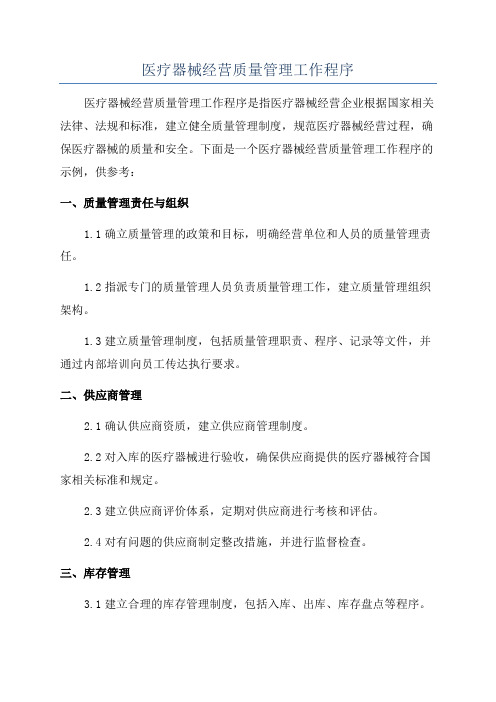 医疗器械经营质量管理工作程序

医疗器械经营质量管理工作程序是指医疗器械经营企业根据国家相关法律、法规和标准，建立健全质量管理制度，规范医疗器械经营过程，确保医疗器械的质量和安全。下面是一个医疗器械经营质量管理工作程序的示例，供参考：

一、质量管理责任与组织

1.1 确立质量管理的政策和目标，明确经营单位和人员的质量管理责任。

1.2 指派专门的质量管理人员负责质量管理工作，建立质量管理组织架构。

1.3 建立质量管理制度，包括质量管理职责、程序、记录等文件，并通过内部培训向员工传达执行要求。

二、供应商管理

2.1 确认供应商资质，建立供应商管理制度。

2.2 对入库的医疗器械进行验收，确保供应商提供的医疗器械符合国家相关标准和规定。

2.3 建立供应商评价体系，定期对供应商进行考核和评估。

2.4 对有问题的供应商制定整改措施，并进行监督检查。

三、库存管理

3.1 建立合理的库存管理制度，包括入库、出库、库存盘点等程序。